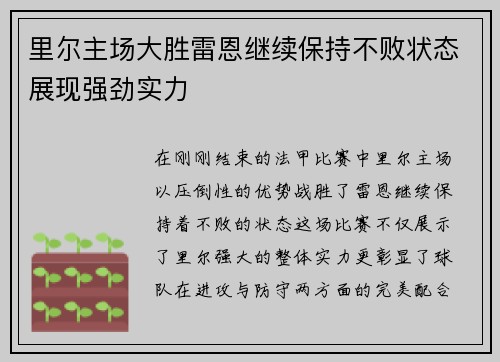 里尔主场大胜雷恩继续保持不败状态展现强劲实力

在刚刚结束的法甲比赛中里尔主场以压倒性的优势战胜了雷恩继续保持着不败的状态这场比赛不仅展示了里尔强大的整体实力更彰显了球队在进攻与防守两方面的完美配合